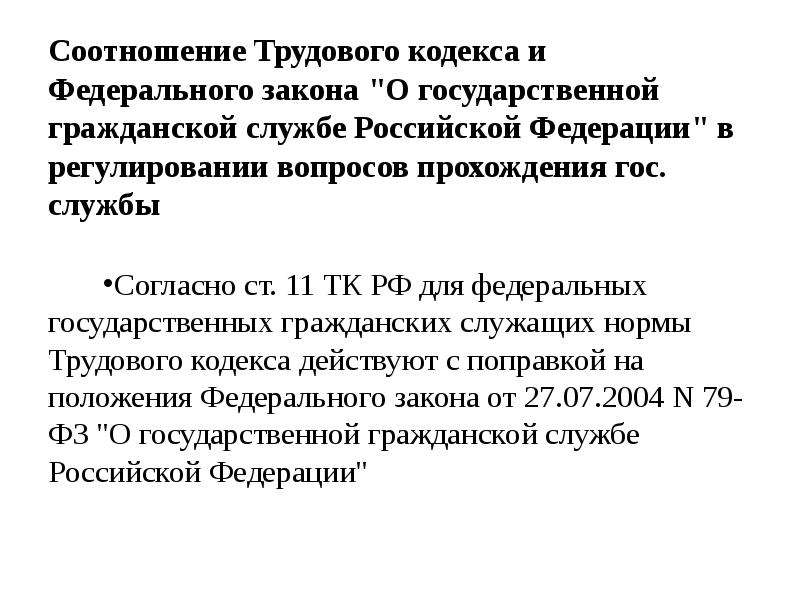 Соотношение Трудового кодекса и Федерального закона "О государственной гражданской службе Российской Федерации" в регулировании вопросов прохождения гос. службы

•Согласно ст. 11 ТК РФ для федеральных государственных гражданских служащих нормы Трудового кодекса действуют с поправкой на положения Федерального закона от 27.07.2004 N 79-ФЗ "О государственной гражданской службе Российской Федерации"